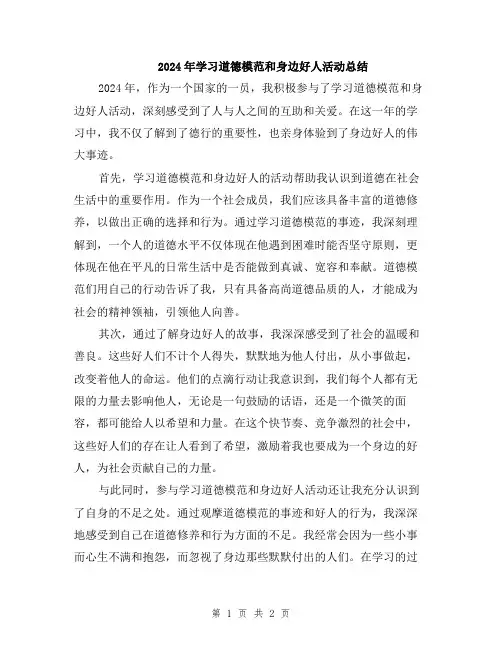 2024年学习道德模范和身边好人活动总结

2024年，作为一个国家的一员，我积极参与了学习道德模范和身边好人活动，深刻感受到了人与人之间的互助和关爱。在这一年的学习中，我不仅了解到了德行的重要性，也亲身体验到了身边好人的伟大事迹。

首先，学习道德模范和身边好人的活动帮助我认识到道德在社会生活中的重要作用。作为一个社会成员，我们应该具备丰富的道德修养，以做出正确的选择和行为。通过学习道德模范的事迹，我深刻理解到，一个人的道德水平不仅体现在他遇到困难时能否坚守原则，更体现在他在平凡的日常生活中是否能做到真诚、宽容和奉献。道德模范们用自己的行动告诉了我，只有具备高尚道德品质的人，才能成为社会的精神领袖，引领他人向善。

其次，通过了解身边好人的故事，我深深感受到了社会的温暖和善良。这些好人们不计个人得失，默默地为他人付出，从小事做起，改变着他人的命运。他们的点滴行动让我意识到，我们每个人都有无限的力量去影响他人，无论是一句鼓励的话语，还是一个微笑的面容，都可能给人以希望和力量。在这个快节奏、竞争激烈的社会中，这些好人们的存在让人看到了希望，激励着我也要成为一个身边的好人，为社会贡献自己的力量。

与此同时，参与学习道德模范和身边好人活动还让我充分认识到了自身的不足之处。通过观摩道德模范的事迹和好人的行为，我深深地感受到自己在道德修养和行为方面的不足。我经常会因为一些小事而心生不满和抱怨，而忽视了身边那些默默付出的人们。在学习的过

第 1 页 共 2 页